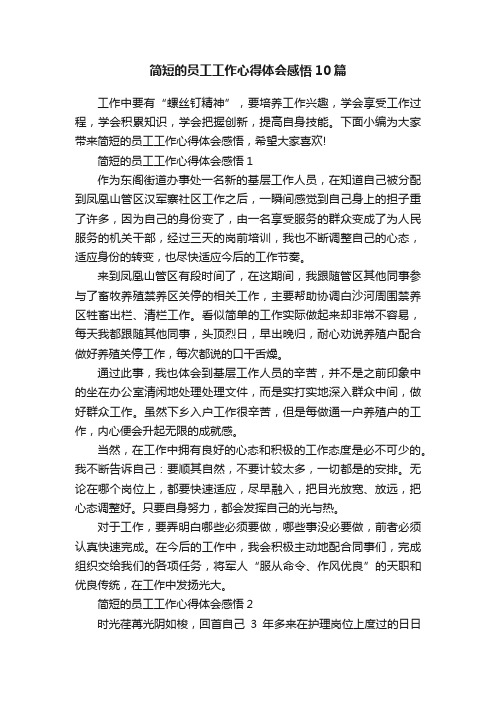 简短的员工工作心得体会感悟10篇

工作中要有“螺丝钉精神”，要培养工作兴趣，学会享受工作过程，学会积累知识，学会把握创新，提高自身技能。下面小编为大家带来简短的员工工作心得体会感悟，希望大家喜欢!

简短的员工工作心得体会感悟1

作为东阁街道办事处一名新的基层工作人员，在知道自己被分配到凤凰山管区汉军寨社区工作之后，一瞬间感觉到自己身上的担子重了许多，因为自己的身份变了，由一名享受服务的群众变成了为人民服务的机关干部，经过三天的岗前培训，我也不断调整自己的心态，适应身份的转变，也尽快适应今后的工作节奏。

来到凤凰山管区有段时间了，在这期间，我跟随管区其他同事参与了畜牧养殖禁养区关停的相关工作，主要帮助协调白沙河周围禁养区牲畜出栏、清栏工作。看似简单的工作实际做起来却非常不容易，每天我都跟随其他同事，头顶烈日，早出晚归，耐心劝说养殖户配合做好养殖关停工作，每次都说的口干舌燥。

通过此事，我也体会到基层工作人员的辛苦，并不是之前印象中的坐在办公室清闲地处理处理文件，而是实打实地深入群众中间，做好群众工作。虽然下乡入户工作很辛苦，但是每做通一户养殖户的工作，内心便会升起无限的成就感。

当然，在工作中拥有良好的心态和积极的工作态度是必不可少的。我不断告诉自己：要顺其自然，不要计较太多，一切都是的安排。无论在哪个岗位上，都要快速适应，尽早融入，把目光放宽、放远，把心态调整好。只要自身努力，都会发挥自己的光与热。

对于工作，要弄明白哪些必须要做，哪些事没必要做，前者必须认真快速完成。在今后的工作中，我会积极主动地配合同事们，完成组织交给我们的各项任务，将军人“服从命令、作风优良”的天职和优良传统，在工作中发扬光大。

简短的员工工作心得体会感悟2

时光荏苒光阴如梭，回首自己 3 年多来在护理岗位上度过的日日